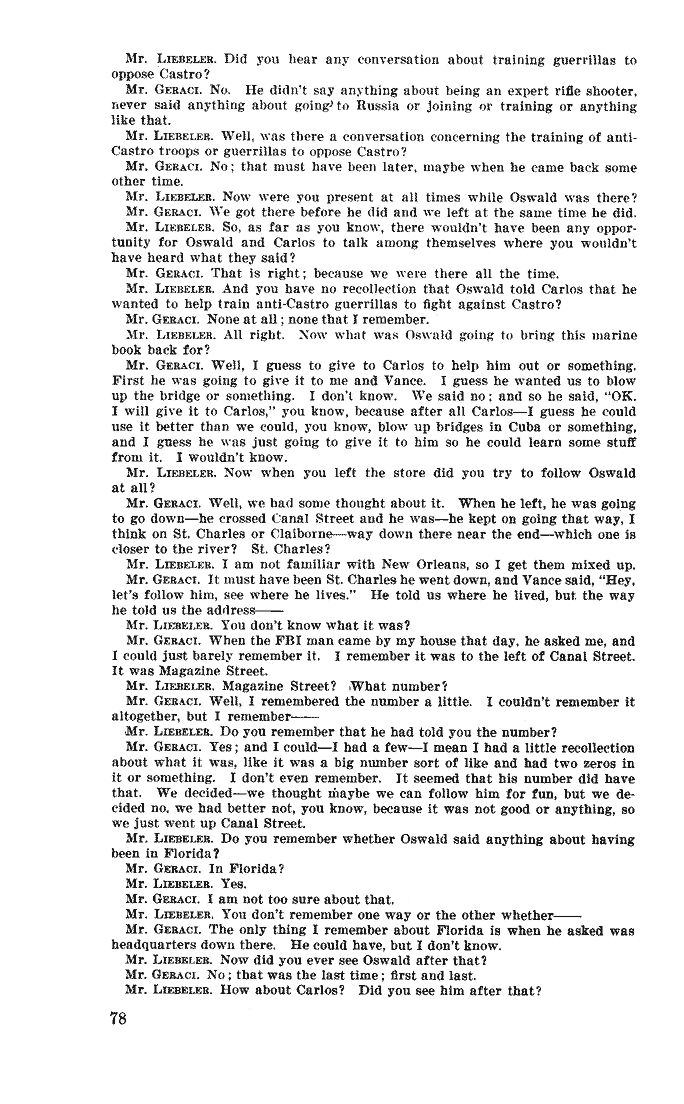 Mr. LIEBELER. Did you hear any conversation about training guerrillas to oppose Castro?

Mr. GERACI. No. He didn't say anything about being an expert rifle shooter, never said anything about going to Russia or joining or training or anything like that.

Mr. LIEBELER. Well, was there a conversation concerning the training of anti-Castro troops or guerrillas to oppose Castro?

Mr. GERACI. No; that must have been later, maybe when he came back some other time.

Mr. LIEBELER. Now were you present at all times while Oswald was there?

Mr. GERACI. We got there before he did and we left at the same time he did.

Mr. LIEBELER. So, as far as you know, there wouldn't have been any opportunity for Oswald and Carlos to talk among themselves where you wouldn't have heard what they said?

Mr. GERACI. That is right; because we were there all the time.

Mr. LIEBELER. And you have no recollection that Oswald told Carlos that he wanted to help train anti-Castro guerrillas to fight against Castro?

Mr. GERACI. None at all; none that I remember.

Mr. LIEBELER. All right. Now what was Oswald going to bring this marine book back for?

Mr. GERACI. Well, I guess to give to Carlos to help him out or something. First he was going to give it to me and Vance. I guess he wanted us to blow up the bridge or something. I don't know. We said no; and so he said, "OK. I will give it to Carlos," you know, because after all Carlos—I guess he could use it better than we could, you know, blow up bridges in Cuba or something, and I guess he was just going to give it to him so he could learn some stuff from it. I wouldn't know.

Mr. LIEBELER. Now when you left the store did you try to follow Oswald at all?

Mr. GERACI. Well, we had some thought about it. When he left, he was going to go down—he crossed Canal Street and he was—he kept on going that way, I think on St. Charles or Claiborne—way down there near the end—which one is closer to the river? St. Charles?

Mr. LIEBELER. I am not familiar with New Orleans, so I get them mixed up.

Mr. GERACI. It must have been St. Charles he went down, and Vance said, "Hey, let's follow him, see where he lives." He told us where he lived, but the way he told us the address——

Mr. LIEBELER. You don't know what it was?

Mr. GERACI. When the FBI man came by my house that day, he asked me, and I could just barely remember it. I remember it was to the left of Canal Street. It was Magazine Street.

Mr. LIEBELER. Magazine Street? What number?

Mr. GERACI. Well, I remembered the number a little. I couldn't remember it altogether, but I remember——

Mr. LIEBELER. Do you remember that he had told you the number?

Mr. GERACI. Yes; and I could—I had a few—I mean I had a little recollection about what it was, like it was a big number sort of like and had two zeros in it or something. I don't even remember. It seemed that his number did have that. We decided—we thought maybe we can follow him for fun, but we decided no, we had better not, you know, because it was not good or anything, so we just went up Canal Street.

Mr. LIEBELER. Do you remember whether Oswald said anything about having been in Florida?

Mr. GERACI. In Florida?

Mr. LIEBELER. Yes.

Mr. GERACI. I am not too sure about that.

Mr. LIEBELER. You don't remember one way or the other whether——

Mr. GERACI. The only thing I remember about Florida is when he asked was headquarters down there. He could have, but I don't know.

Mr. LIEBELER. Now did you ever see Oswald after that?

Mr. GERACI. No; that was the last time; first and last.

Mr. LIEBELER. How about Carlos? Did you see him after that?

78